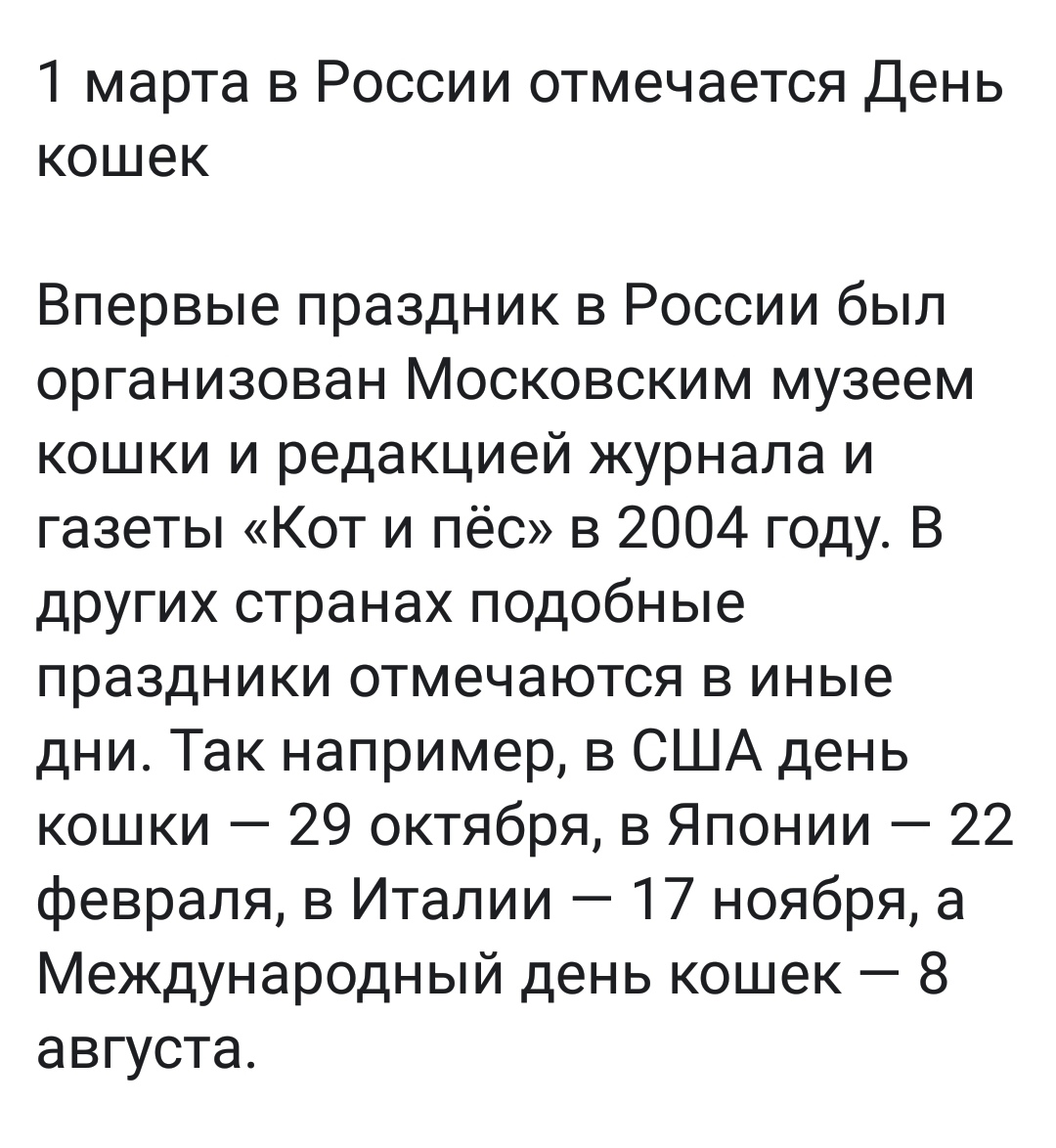 1 марта в России отмечается День кошек

Впервые праздник в России был организован Московским музеем кошки и редакцией журнала и газеты «Кот и пёс» в 2004 году. В других странах подобные праздники отмечаются в иные дни. Так например, в США день кошки — 29 октября, в Японии — 22 февраля, в Италии — 17 ноября, а Международный день кошек — 8 августа.